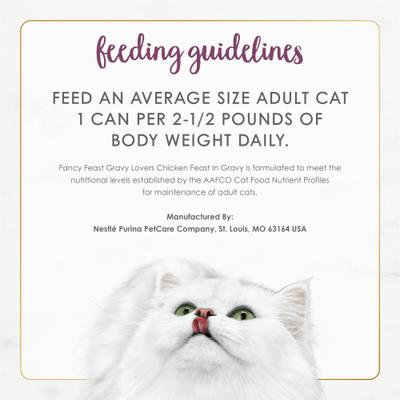 feeding guidelines

FEED AN AVERAGE SIZE ADULT CAT 1 CAN PER 2-1/2 POUNDS OF BODY WEIGHT DAILY.

Fancy Feast Gravy Lovers Chicken Feast in Gravy is formulated to meet the nutritional levels established by the AAFCO Cat Food Nutrient Profiles for maintenance of adult cats.

Manufactured By:
Nestlé Purina PetCare Company, St. Louis, MO 63164 USA